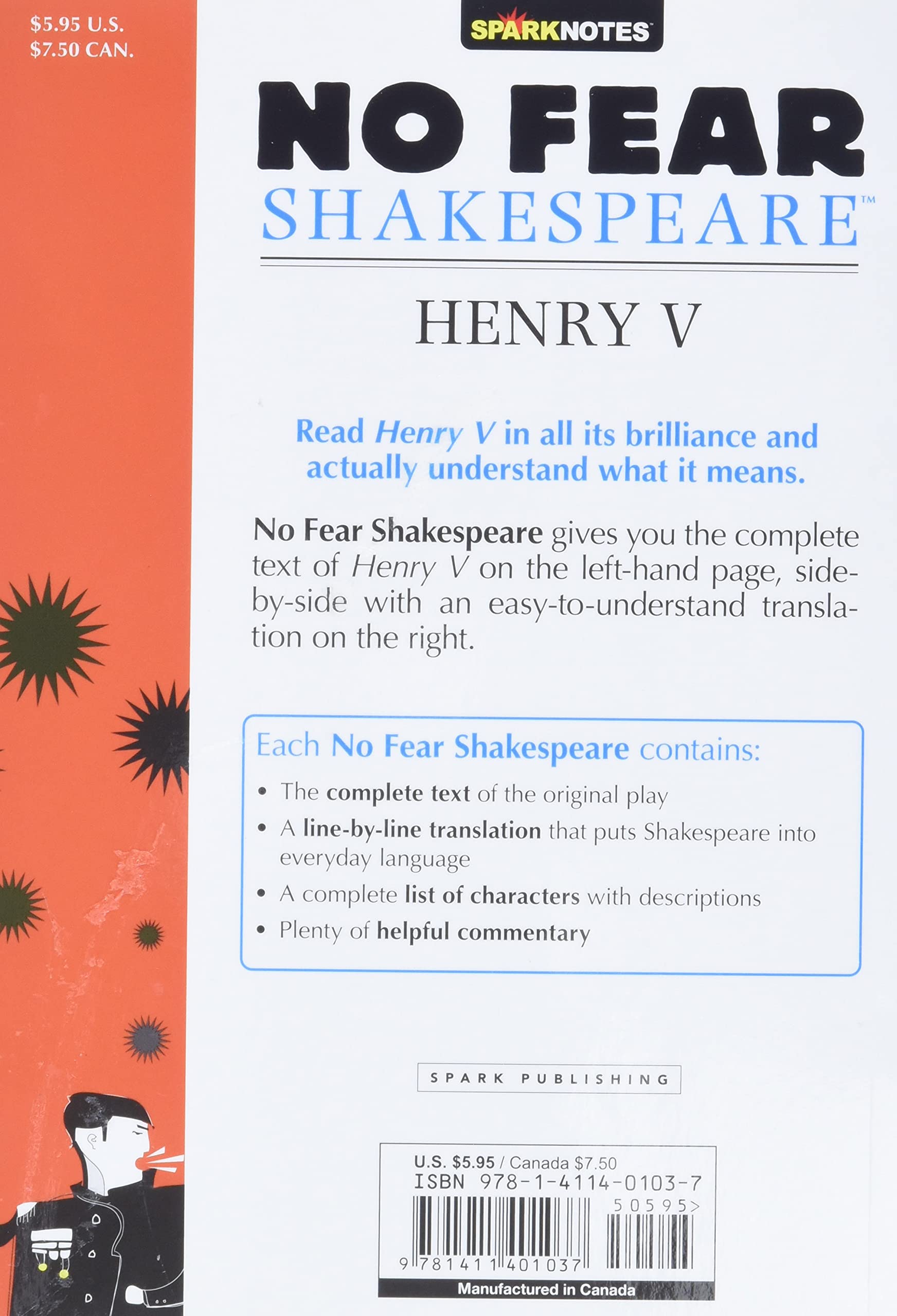 $5.95 U.S.
$7.50 CAN.

SPARKNOTES

NO FEAR
SHAKESPEARE™

HENRY V

Read Henry V in all its brilliance and actually understand what it means.

No Fear Shakespeare gives you the complete text of Henry V on the left-hand page, side-by-side with an easy-to-understand translation on the right.

Each No Fear Shakespeare contains:

• The complete text of the original play
• A line-by-line translation that puts Shakespeare into everyday language
• A complete list of characters with descriptions
• Plenty of helpful commentary

SPARK PUBLISHING

U.S. $5.95 / Canada $7.50
ISBN 978-1-4114-0103-7
50595>
9 781411 401037
Manufactured in Canada